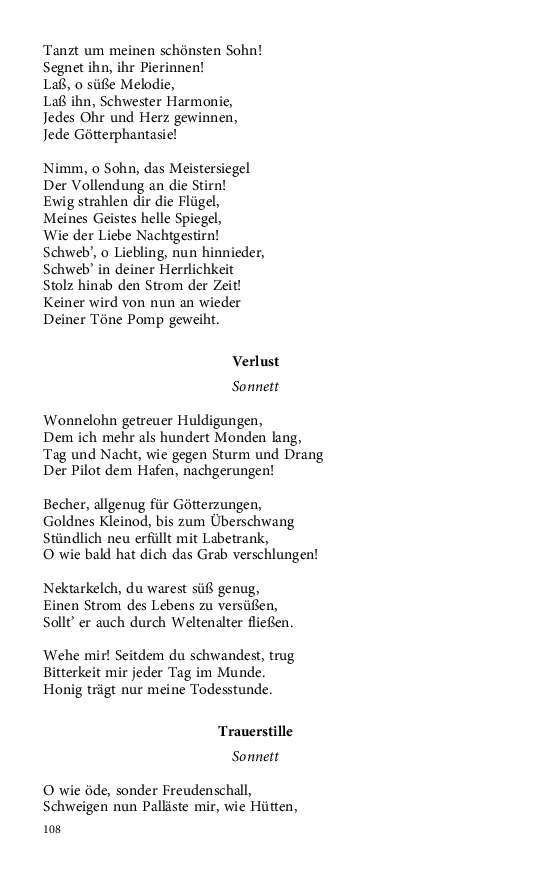 Tanzt um meinen schönsten Sohn!
Segnet ihn, ihr Pierinnen!
Laß, o süße Melodie,
Laß ihn, Schwester Harmonie,
Jedes Ohr und Herz gewinnen,
Jede Götterphantasie!

Nimm, o Sohn, das Meistersiegel
Der Vollendung an die Stirn!
Ewig strahlen dir die Flügel,
Meines Geistes helle Spiegel,
Wie der Liebe Nachtgestirn!
Schweb', o Liebling, nun hinnieder,
Schweb' in deiner Herrlichkeit
Stolz hinab den Strom der Zeit!
Keiner wird von nun an wieder
Deiner Töne Pomp geweiht.

Verlust

Sonnett

Wonnelohn getreuer Huldigungen,
Dem ich mehr als hundert Monden lang,
Tag und Nacht, wie gegen Sturm und Drang
Der Pilot dem Hafen, nachgerungen!

Becher, allgenug für Götterzungen,
Goldnes Kleinod, bis zum Überschwang
Stündlich neu erfüllt mit Labetrank,
O wie bald hat dich das Grab verschlungen!

Nektarkelch, du warest süß genug,
Einen Strom des Lebens zu versüßen,
Sollt' er auch durch Weltenalter fließen.

Wehe mir! Seitdem du schwandest, trug
Bitterkeit mir jeder Tag im Munde.
Honig trägt nur meine Todesstunde.

Trauerstille

Sonnett

O wie öde, sonder Freudenschall,
Schweigen nun Palläste mir, wie Hütten,

108